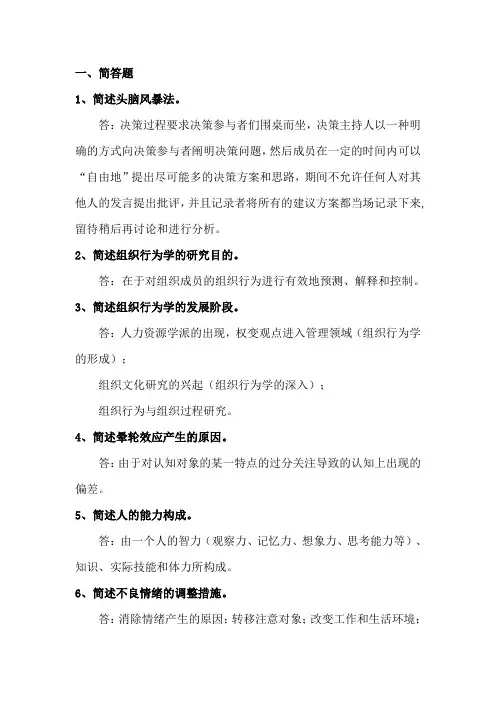 一、简答题

1、简述头脑风暴法。

答：决策过程要求决策参与者们围桌而坐，决策主持人以一种明确的方式向决策参与者阐明决策问题，然后成员在一定的时间内可以“自由地”提出尽可能多的决策方案和思路，期间不允许任何人对其他人的发言提出批评，并且记录者将所有的建议方案都当场记录下来，留待稍后再讨论和进行分析。

2、简述组织行为学的研究目的。

答：在于对组织成员的组织行为进行有效地预测、解释和控制。

3、简述组织行为学的发展阶段。

答：人力资源学派的出现，权变观点进入管理领域（组织行为学的形成）；

组织文化研究的兴起（组织行为学的深入）；

组织行为与组织过程研究。

4、简述晕轮效应产生的原因。

答：由于对认知对象的某一特点的过分关注导致的认知上出现的偏差。

5、简述人的能力构成。

答：由一个人的智力（观察力、记忆力、想象力、思考能力等）、知识、实际技能和体力所构成。

6、简述不良情绪的调整措施。

答：消除情绪产生的原因；转移注意对象；改变工作和生活环境；